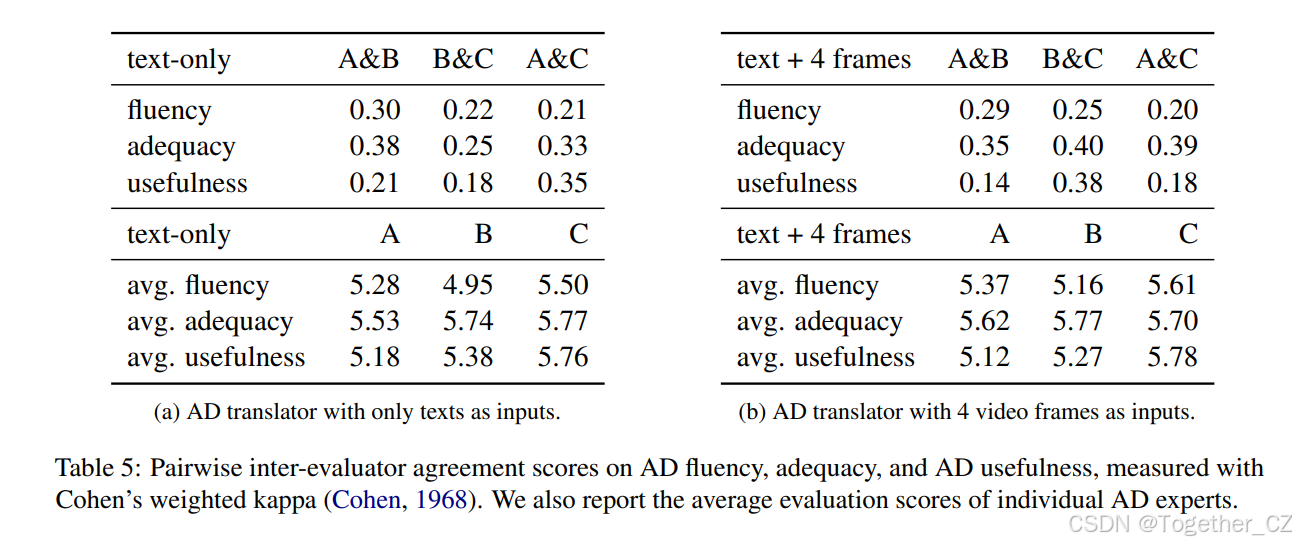 | text-only | A&B | B&C | A&C |
|---|---|---|---|
| fluency | 0.30 | 0.22 | 0.21 |
| adequacy | 0.38 | 0.25 | 0.33 |
| usefulness | 0.21 | 0.18 | 0.35 |
| text-only | A | B | C |
| avg. fluency | 5.28 | 4.95 | 5.50 |
| avg. adequacy | 5.53 | 5.74 | 5.77 |
| avg. usefulness | 5.18 | 5.38 | 5.76 |

(a) AD translator with only texts as inputs.

| text + 4 frames | A&B | B&C | A&C |
|---|---|---|---|
| fluency | 0.29 | 0.25 | 0.20 |
| adequacy | 0.35 | 0.40 | 0.39 |
| usefulness | 0.14 | 0.38 | 0.18 |
| text + 4 frames | A | B | C |
| avg. fluency | 5.37 | 5.16 | 5.61 |
| avg. adequacy | 5.62 | 5.77 | 5.70 |
| avg. usefulness | 5.12 | 5.27 | 5.78 |

(b) AD translator with 4 video frames as inputs.

Table 5: Pairwise inter-evaluator agreement scores on AD fluency, adequacy, and AD usefulness, measured with Cohen's weighted kappa (Cohen, 1968). We also report the average evaluation scores of individual AD experts.

CSDN @Together_CZ